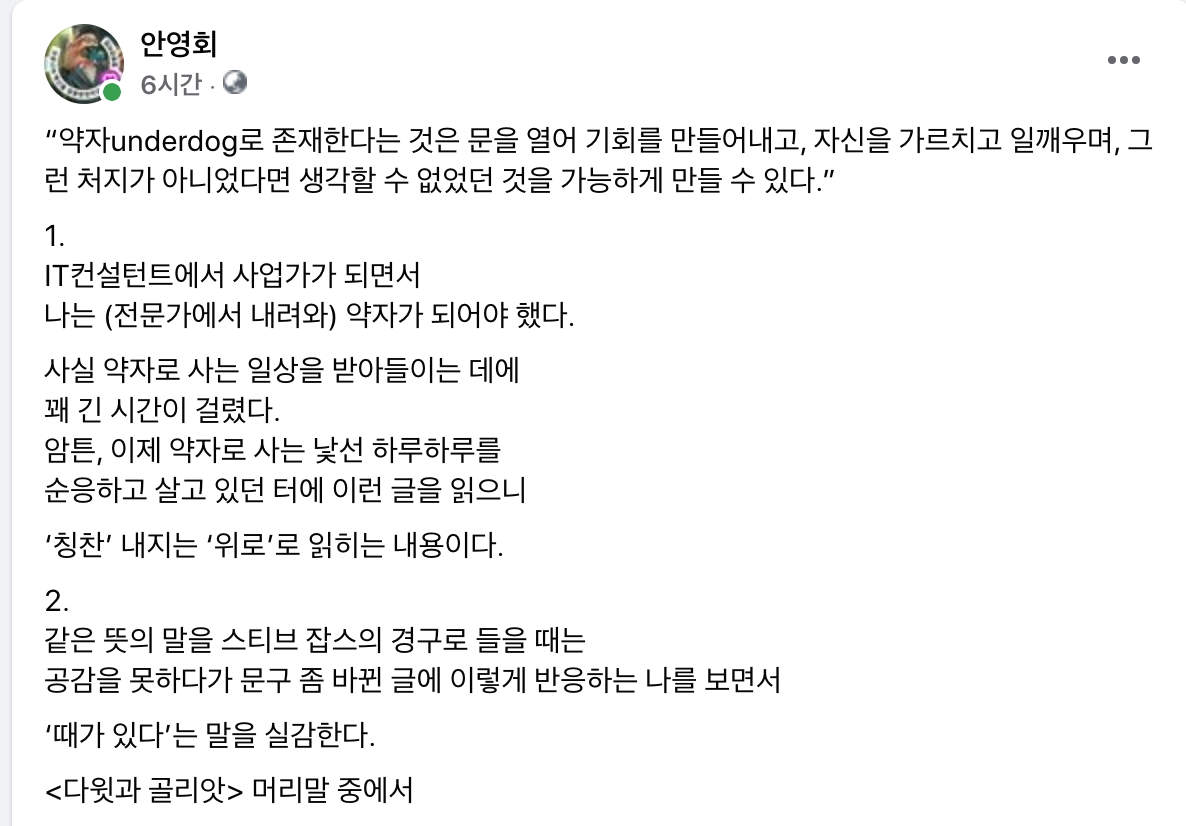 안영회
6시간 ·

“약자underdog로 존재한다는 것은 문을 열어 기회를 만들어내고, 자신을 가르치고 일깨우며, 그런 처지가 아니었다면 생각할 수 없었던 것을 가능하게 만들 수 있다.”

1.
IT컨설턴트에서 사업가가 되면서
나는 (전문가에서 내려와) 약자가 되어야 했다.

사실 약자로 사는 일상을 받아들이는 데에
꽤 긴 시간이 걸렸다.
암튼, 이제 약자로 사는 낯선 하루하루를
순응하고 살고 있던 터에 이런 글을 읽으니

‘칭찬’ 내지는 ‘위로’로 읽히는 내용이다.

2.
같은 뜻의 말을 스티브 잡스의 경구로 들을 때는
공감을 못하다가 문구 좀 바뀐 글에 이렇게 반응하는 나를 보면서

‘때가 있다’는 말을 실감한다.

<다윗과 골리앗> 머리말 중에서